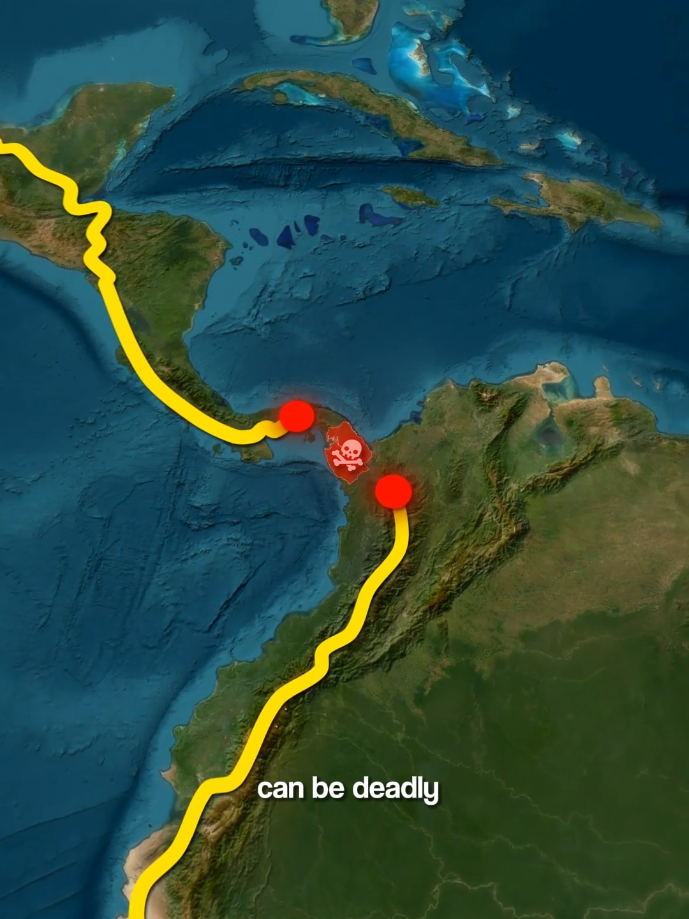 can be deadly